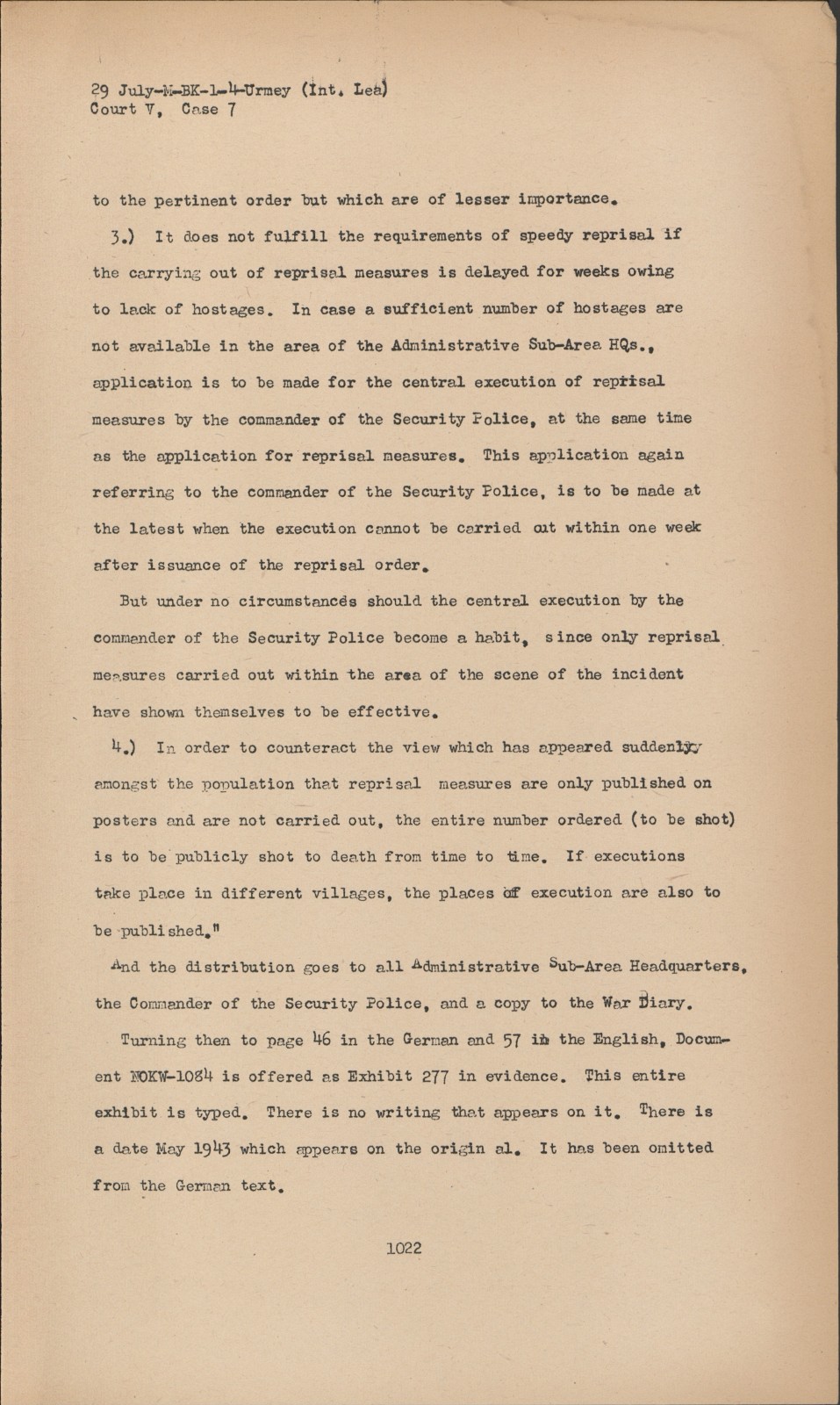 29 July-M-BK-1-4-Urmey (Int. Lea)
Court V, Case 7

to the pertinent order but which are of lesser importance.

3.) It does not fulfill the requirements of speedy reprisal if the carrying out of reprisal measures is delayed for weeks owing to lack of hostages. In case a sufficient number of hostages are not available in the area of the Administrative Sub-Area HQs., application is to be made for the central execution of reprisal measures by the commander of the Security Police, at the same time as the application for reprisal measures. This application again referring to the commander of the Security Police, is to be made at the latest when the execution cannot be carried out within one week after issuance of the reprisal order.

But under no circumstances should the central execution by the commander of the Security Police become a habit, since only reprisal measures carried out within the area of the scene of the incident have shown themselves to be effective.

4.) In order to counteract the view which has appeared suddenly amongst the population that reprisal measures are only published on posters and are not carried out, the entire number ordered (to be shot) is to be publicly shot to death from time to time. If executions take place in different villages, the places of execution are also to be published."

And the distribution goes to all Administrative Sub-Area Headquarters, the Commander of the Security Police, and a copy to the War Diary.

Turning then to page 46 in the German and 57 in the English, Document NOKW-1084 is offered as Exhibit 277 in evidence. This entire exhibit is typed. There is no writing that appears on it. There is a date May 1943 which appears on the origin al. It has been omitted from the German text.

1022